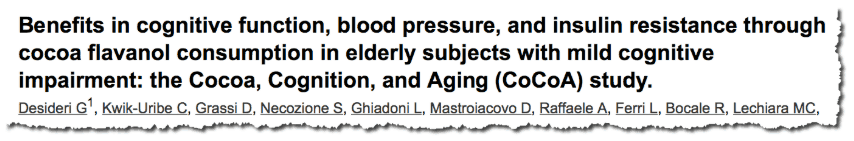 Benefits in cognitive function, blood pressure, and insulin resistance through cocoa flavanol consumption in elderly subjects with mild cognitive impairment: the Cocoa, Cognition, and Aging (CoCoA) study.

Desideri G$^1$, Kwik-Uribe C, Grassi D, Necozione S, Ghiadoni L, Mastroiacovo D, Raffaele A, Ferri L, Bocale R, Lechiara MC,